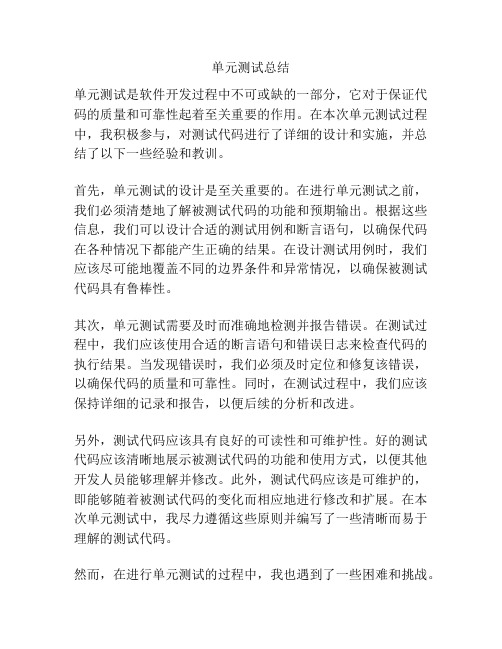 单元测试总结

单元测试是软件开发过程中不可或缺的一部分，它对于保证代码的质量和可靠性起着至关重要的作用。在本次单元测试过程中，我积极参与，对测试代码进行了详细的设计和实施，并总结了以下一些经验和教训。

首先，单元测试的设计是至关重要的。在进行单元测试之前，我们必须清楚地了解被测试代码的功能和预期输出。根据这些信息，我们可以设计合适的测试用例和断言语句，以确保代码在各种情况下都能产生正确的结果。在设计测试用例时，我们应该尽可能地覆盖不同的边界条件和异常情况，以确保被测试代码具有鲁棒性。

其次，单元测试需要及时而准确地检测并报告错误。在测试过程中，我们应该使用合适的断言语句和错误日志来检查代码的执行结果。当发现错误时，我们必须及时定位和修复该错误，以确保代码的质量和可靠性。同时，在测试过程中，我们应该保持详细的记录和报告，以便后续的分析和改进。

另外，测试代码应该具有良好的可读性和可维护性。好的测试代码应该清晰地展示被测试代码的功能和使用方式，以便其他开发人员能够理解并修改。此外，测试代码应该是可维护的，即能够随着被测试代码的变化而相应地进行修改和扩展。在本次单元测试中，我尽力遵循这些原则并编写了一些清晰而易于理解的测试代码。

然而，在进行单元测试的过程中，我也遇到了一些困难和挑战。